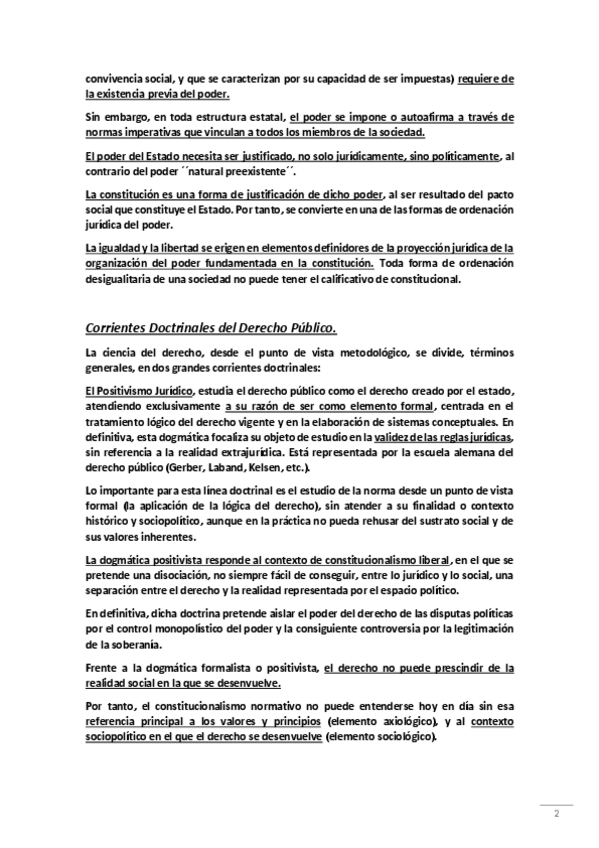 convivencia social, y que se caracterizan por su capacidad de ser impuestas) requiere de la existencia previa del poder.

Sin embargo, en toda estructura estatal, el poder se impone o autoafirma a través de normas imperativas que vinculan a todos los miembros de la sociedad.

El poder del Estado necesita ser justificado, no solo jurídicamente, sino políticamente, al contrario del poder ´´natural preexistente´´.

La constitución es una forma de justificación de dicho poder, al ser resultado del pacto social que constituye el Estado. Por tanto, se convierte en una de las formas de ordenación jurídica del poder.

La igualdad y la libertad se erigen en elementos definidores de la proyección jurídica de la organización del poder fundamentada en la constitución. Toda forma de ordenación desigualitaria de una sociedad no puede tener el calificativo de constitucional.

Corrientes Doctrinales del Derecho Público.

La ciencia del derecho, desde el punto de vista metodológico, se divide, términos generales, en dos grandes corrientes doctrinales:

El Positivismo Jurídico, estudia el derecho público como el derecho creado por el estado, atendiendo exclusivamente a su razón de ser como elemento formal, centrada en el tratamiento lógico del derecho vigente y en la elaboración de sistemas conceptuales. En definitiva, esta dogmática focaliza su objeto de estudio en la validez de las reglas jurídicas, sin referencia a la realidad extrajurídica. Está representada por la escuela alemana del derecho público (Gerber, Laband, Kelsen, etc.).

Lo importante para esta línea doctrinal es el estudio de la norma desde un punto de vista formal (la aplicación de la lógica del derecho), sin atender a su finalidad o contexto histórico y sociopolítico, aunque en la práctica no pueda rehusar del sustrato social y de sus valores inherentes.

La dogmática positivista responde al contexto de constitucionalismo liberal, en el que se pretende una disociación, no siempre fácil de conseguir, entre lo jurídico y lo social, una separación entre el derecho y la realidad representada por el espacio político.

En definitiva, dicha doctrina pretende aislar el poder del derecho de las disputas políticas por el control monopolístico del poder y la consiguiente controversia por la legitimación de la soberanía.

Frente a la dogmática formalista o positivista, el derecho no puede prescindir de la realidad social en la que se desenvuelve.

Por tanto, el constitucionalismo normativo no puede entenderse hoy en día sin esa referencia principal a los valores y principios (elemento axiológico), y al contexto sociopolítico en el que el derecho se desenvuelve (elemento sociológico).

2